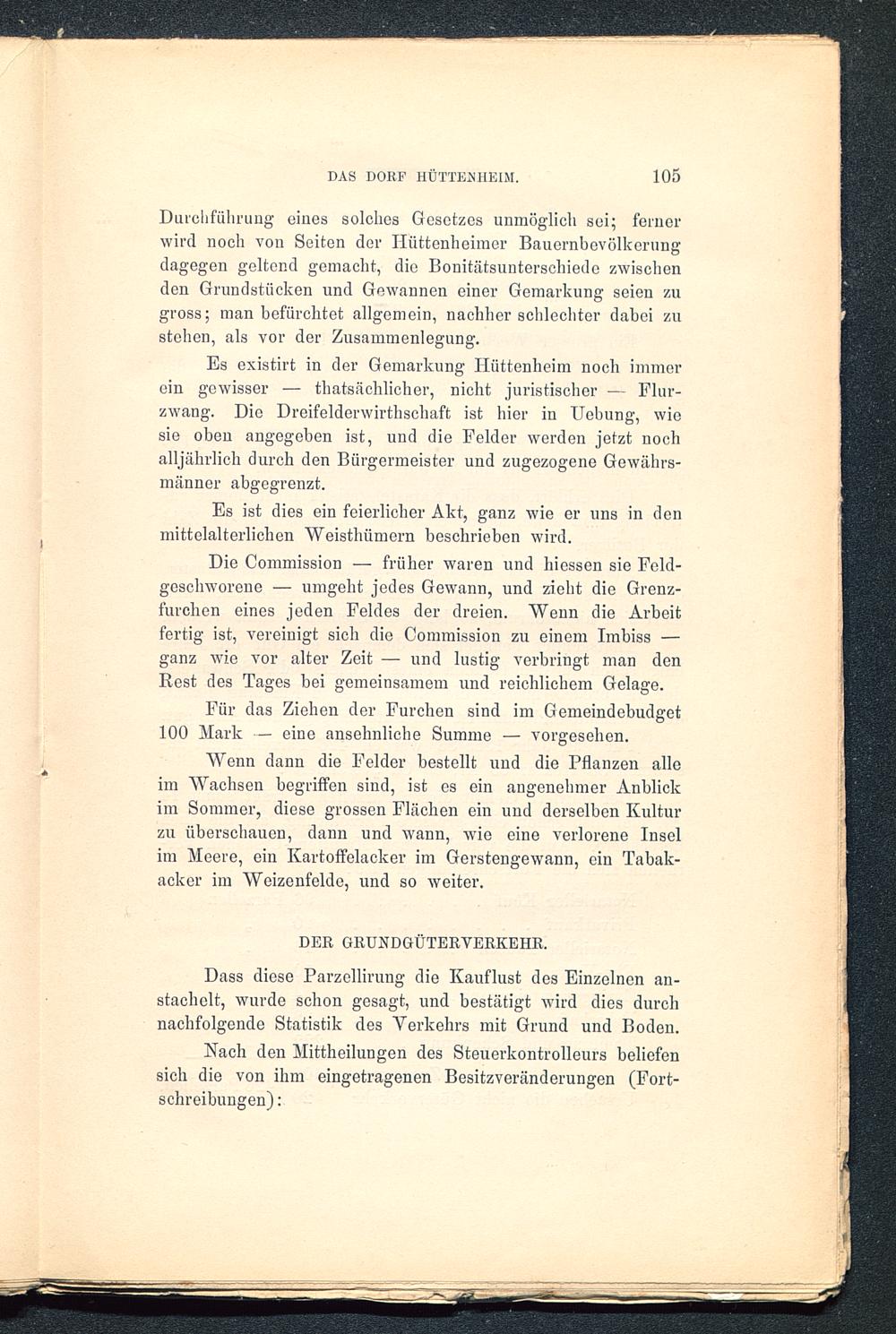 DAS DORF HÜTTENHEIM. 105

Durchführung eines solches Gesetzes unmöglich sei; ferner wird noch von Seiten der Hüttenheimer Bauernbevölkerung dagegen geltend gemacht, die Bonitätsunterschiede zwischen den Grundstücken und Gewannen einer Gemarkung seien zu gross; man befürchtet allgemein, nachher schlechter dabei zu stehen, als vor der Zusammenlegung.

Es existirt in der Gemarkung Hüttenheim noch immer ein gewisser — thatsächlicher, nicht juristischer — Flurzwang. Die Dreifelderwirthschaft ist hier in Uebung, wie sie oben angegeben ist, und die Felder werden jetzt noch alljährlich durch den Bürgermeister und zugezogene Gewährsmänner abgegrenzt.

Es ist dies ein feierlicher Akt, ganz wie er uns in den mittelalterlichen Weisthümern beschrieben wird.

Die Commission — früher waren und hiessen sie Feldgeschworene — umgeht jedes Gewann, und zieht die Grenzfurchen eines jeden Feldes der dreien. Wenn die Arbeit fertig ist, vereinigt sich die Commission zu einem Imbiss — ganz wie vor alter Zeit — und lustig verbringt man den Rest des Tages bei gemeinsamem und reichlichem Gelage.

Für das Ziehen der Furchen sind im Gemeindebudget 100 Mark — eine ansehnliche Summe — vorgesehen.

Wenn dann die Felder bestellt und die Pflanzen alle im Wachsen begriffen sind, ist es ein angenehmer Anblick im Sommer, diese grossen Flächen ein und derselben Kultur zu überschauen, dann und wann, wie eine verlorene Insel im Meere, ein Kartoffelacker im Gerstengewann, ein Tabakacker im Weizenfelde, und so weiter.

DER GRUNDGÜTERVERKEHR.

Dass diese Parzellirung die Kauflust des Einzelnen anstachelt, wurde schon gesagt, und bestätigt wird dies durch nachfolgende Statistik des Verkehrs mit Grund und Boden.

Nach den Mittheilungen des Steuerkontrolleurs beliefen sich die von ihm eingetragenen Besitzveränderungen (Fortschreibungen):